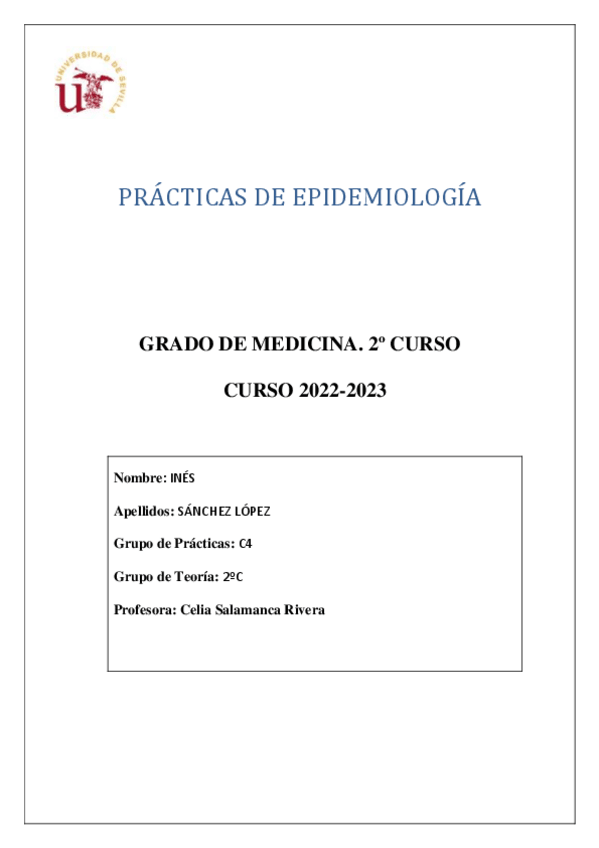 UNIVERSIDAD DE SEVILLA

PRÁCTICAS DE EPIDEMIOLOGÍA

GRADO DE MEDICINA. 2º CURSO

CURSO 2022-2023

Nombre: INÉS

Apellidos: SÁNCHEZ LÓPEZ

Grupo de Prácticas: C4

Grupo de Teoría: 2ºC

Profesora: Celia Salamanca Rivera